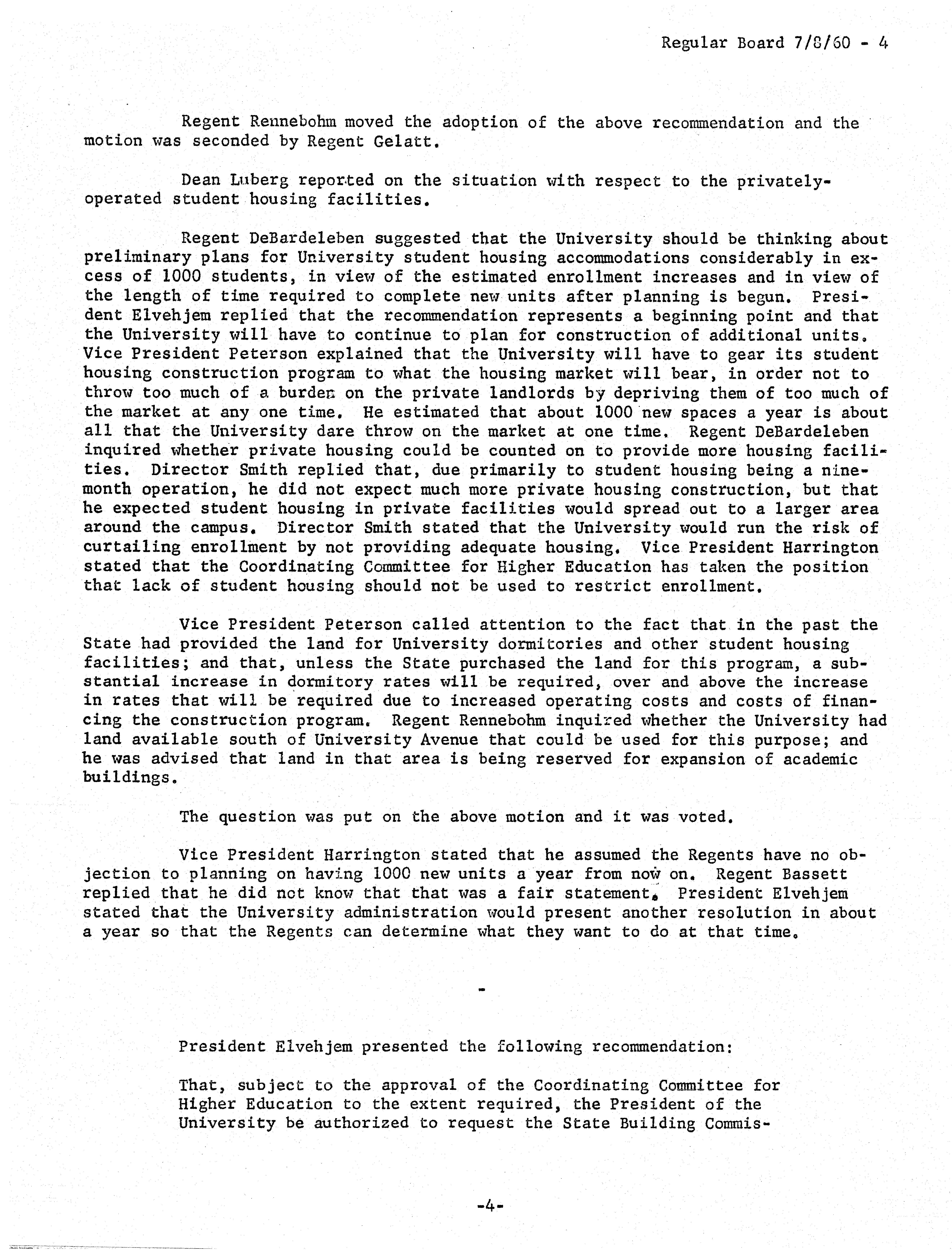 Regular Board 7/8/60 - 4

Regent Rennebohm moved the adoption of the above recommendation and the motion was seconded by Regent Gelatt.

Dean Luberg reported on the situation with respect to the privately-operated student housing facilities.

Regent DeBardeleben suggested that the University should be thinking about preliminary plans for University student housing accommodations considerably in excess of 1000 students, in view of the estimated enrollment increases and in view of the length of time required to complete new units after planning is begun. President Elvehjem replied that the recommendation represents a beginning point and that the University will have to continue to plan for construction of additional units. Vice President Peterson explained that the University will have to gear its student housing construction program to what the housing market will bear, in order not to throw too much of a burden on the private landlords by depriving them of too much of the market at any one time. He estimated that about 1000 new spaces a year is about all that the University dare throw on the market at one time. Regent DeBardeleben inquired whether private housing could be counted on to provide more housing facilities. Director Smith replied that, due primarily to student housing being a nine-month operation, he did not expect much more private housing construction, but that he expected student housing in private facilities would spread out to a larger area around the campus. Director Smith stated that the University would run the risk of curtailing enrollment by not providing adequate housing. Vice President Harrington stated that the Coordinating Committee for Higher Education has taken the position that lack of student housing should not be used to restrict enrollment.

Vice President Peterson called attention to the fact that in the past the State had provided the land for University dormitories and other student housing facilities; and that, unless the State purchased the land for this program, a substantial increase in dormitory rates will be required, over and above the increase in rates that will be required due to increased operating costs and costs of financing the construction program. Regent Rennebohm inquired whether the University had land available south of University Avenue that could be used for this purpose; and he was advised that land in that area is being reserved for expansion of academic buildings.

The question was put on the above motion and it was voted.

Vice President Harrington stated that he assumed the Regents have no objection to planning on having 1000 new units a year from now on. Regent Bassett replied that he did not know that that was a fair statement. President Elvehjem stated that the University administration would present another resolution in about a year so that the Regents can determine what they want to do at that time.

-

President Elvehjem presented the following recommendation:

That, subject to the approval of the Coordinating Committee for Higher Education to the extent required, the President of the University be authorized to request the State Building Commis-

-4-